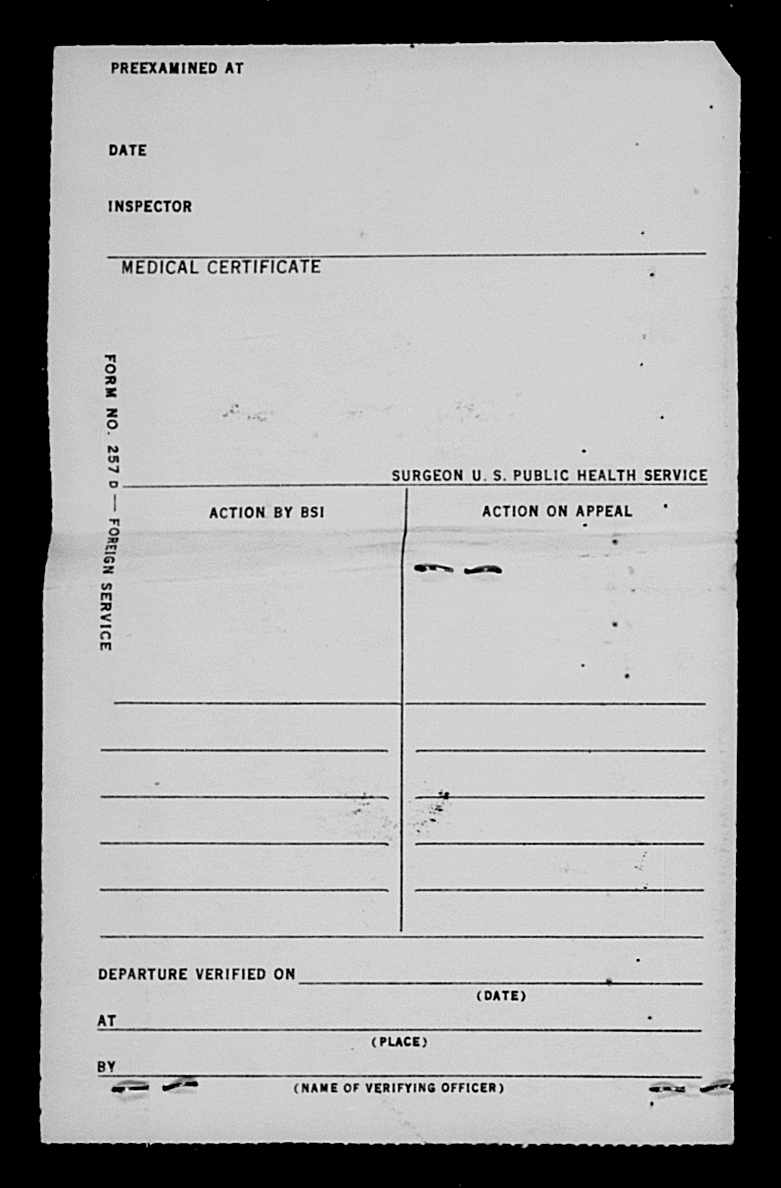 PREEXAMINED AT

DATE

INSPECTOR

MEDICAL CERTIFICATE

FORM NO. 257 D — FOREIGN SERVICE

SURGEON U. S. PUBLIC HEALTH SERVICE

ACTION BY BSI

ACTION ON APPEAL

DEPARTURE VERIFIED ON
(DATE)

AT
(PLACE)

BY
(NAME OF VERIFYING OFFICER)